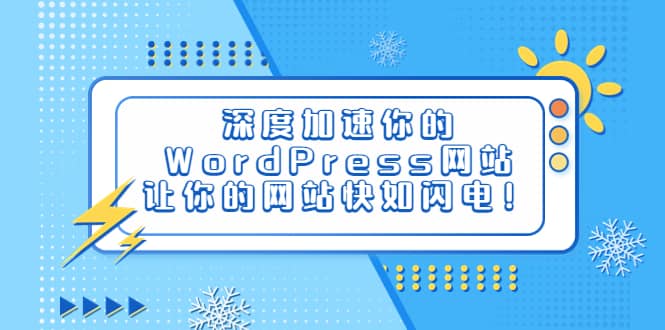 深度加速你的
WordPress网站
让你的网站快如闪电！